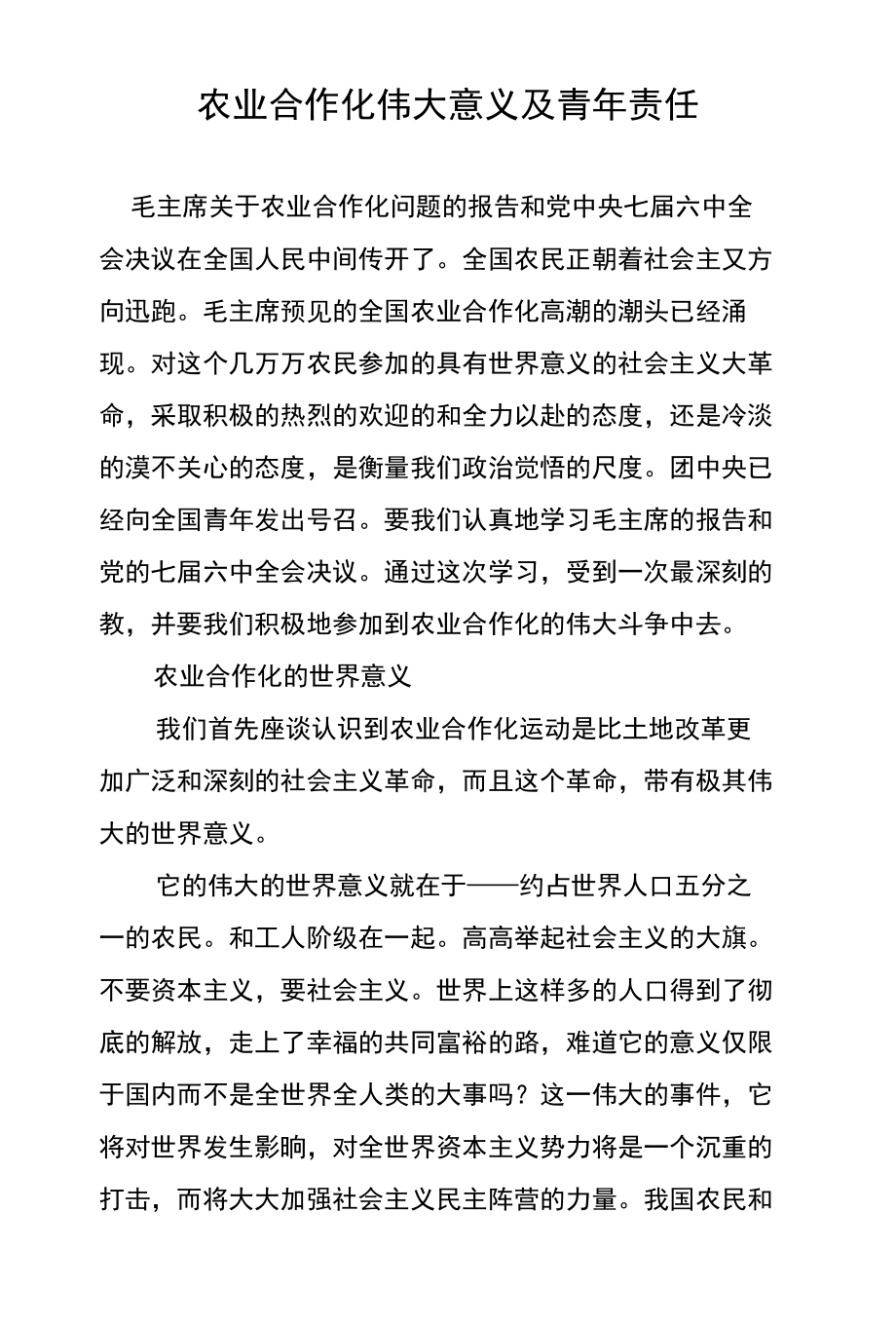 农业合作化伟大意义及青年责任

毛主席关于农业合作化问题的报告和党中央七届六中全会决议在全国人民中间传开了。全国农民正朝着社会主又方向迅跑。毛主席预见的全国农业合作化高潮的潮头已经涌现。对这个几万万农民参加的具有世界意义的社会主义大革命，采取积极的热烈的欢迎的和全力以赴的态度，还是冷淡的漠不关心的态度，是衡量我们政治觉悟的尺度。团中央已经向全国青年发出号召。要我们认真地学习毛主席的报告和党的七届六中全会决议。通过这次学习，受到一次最深刻的教，并要我们积极地参加到农业合作化的伟大斗争中去。

农业合作化的世界意义

我们首先座谈认识到农业合作化运动是比土地改革更加广泛和深刻的社会主义革命，而且这个革命，带有极其伟大的世界意义。

它的伟大的世界意义就在于——约占世界人口五分之一的农民。和工人阶级在一起。高高举起社会主义的大旗。不要资本主义，要社会主义。世界上这样多的人口得到了彻底的解放，走上了幸福的共同富裕的路，难道它的意义仅限于国内而不是全世界全人类的大事吗？这一伟大的事件，它将对世界发生影响，对全世界资本主义势力将是一个沉重的打击，而将大大加强社会主义民主阵营的力量。我国农民和